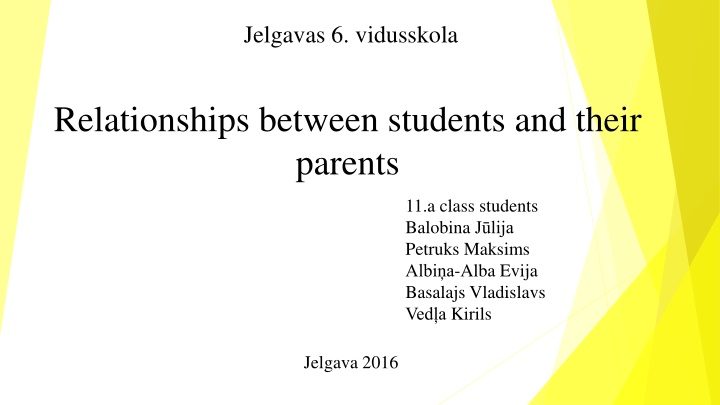 Jelgavas 6. vidusskola

Relationships between students and their parents

11.a class students
Balobina Jūlija
Petruks Maksims
Albiņa-Alba Evija
Basalajs Vladislavs
Vedļa Kirils

Jelgava 2016